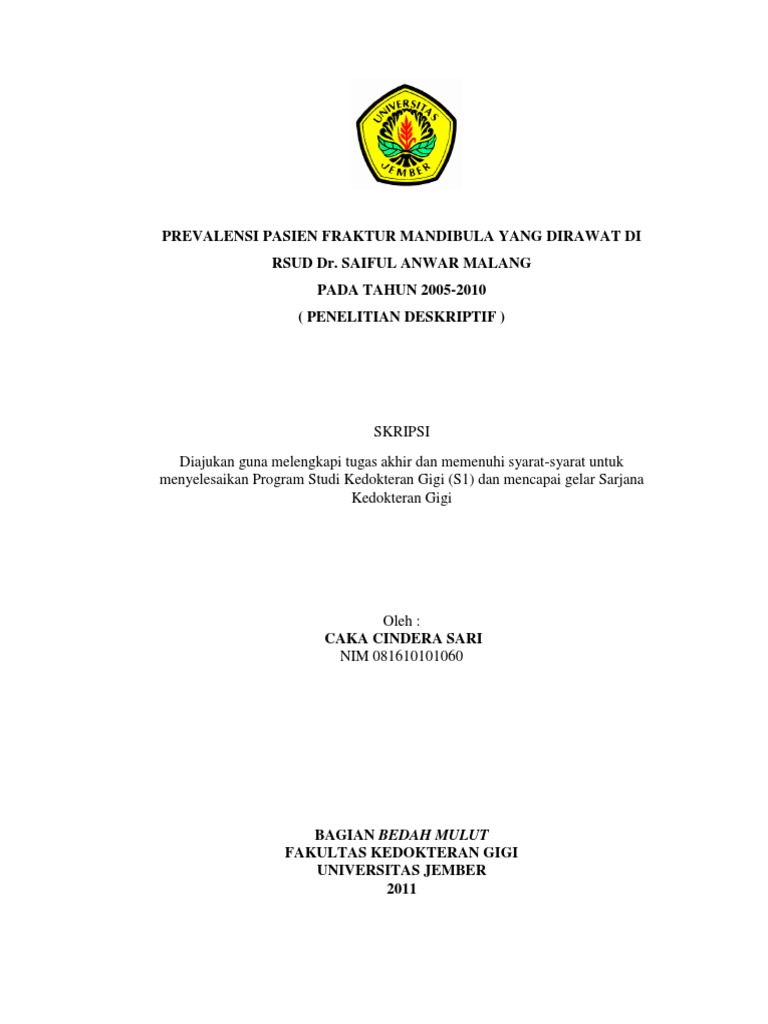 UNIVERSITAS JEMBER

PREVALENSI PASIEN FRAKTUR MANDIBULA YANG DIRAWAT DI RSUD Dr. SAIFUL ANWAR MALANG PADA TAHUN 2005-2010 ( PENELITIAN DESKRIPTIF )

SKRIPSI

Diajukan guna melengkapi tugas akhir dan memenuhi syarat-syarat untuk menyelesaikan Program Studi Kedokteran Gigi (S1) dan mencapai gelar Sarjana Kedokteran Gigi

Oleh :
CAKA CINDERA SARI
NIM 081610101060

BAGIAN BEDAH MULUT
FAKULTAS KEDOKTERAN GIGI
UNIVERSITAS JEMBER
2011